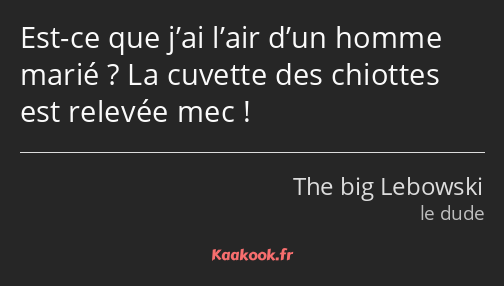 Est-ce que j’ai l’air d’un homme marié ? La cuvette des chiottes est relevée mec !

The big Lebowski
le dude

Kaakook.fr